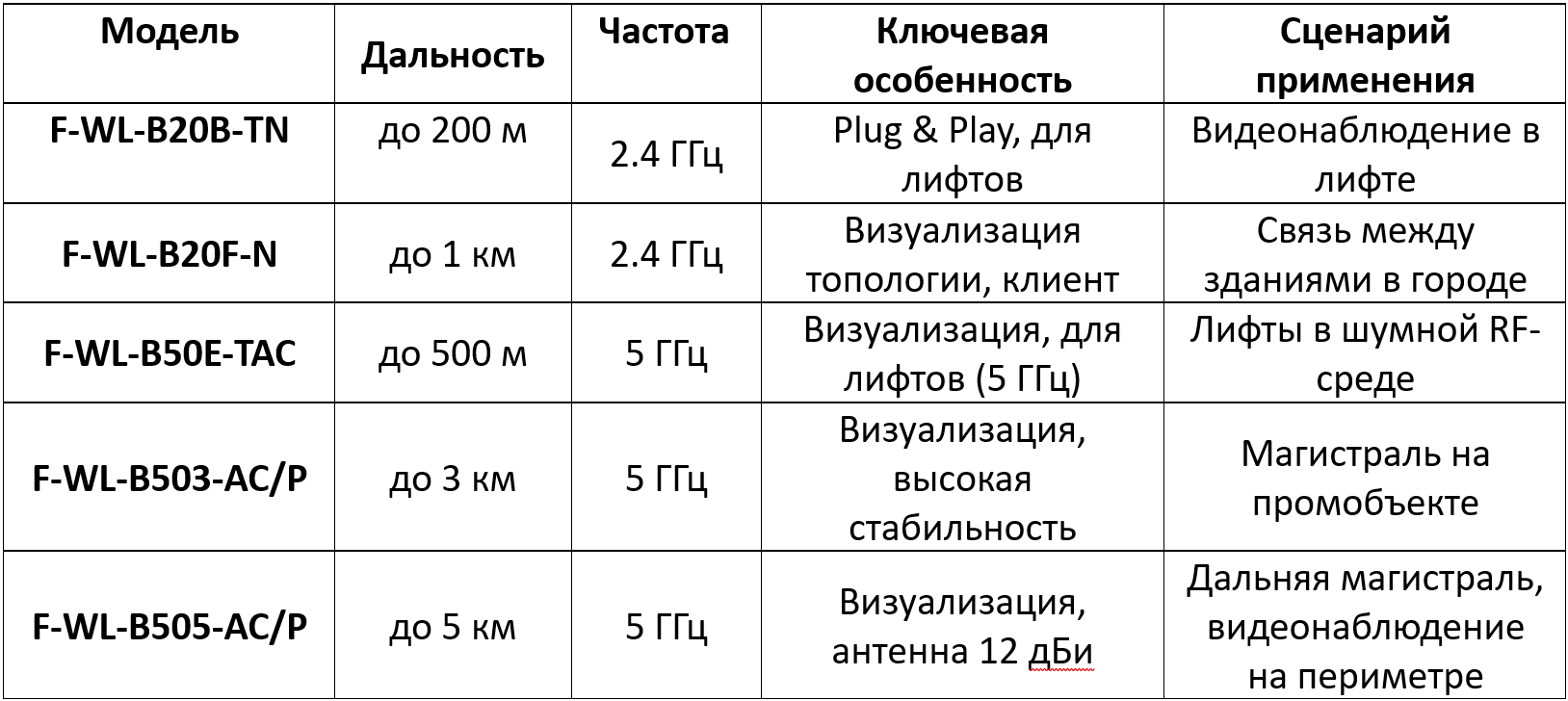 | Модель | Дальность | Частота | Ключевая особенность | Сценарий применения |
|---|---|---|---|---|
| F-WL-B20B-TN | до 200 м | 2.4 ГГц | Plug & Play, для лифтов | Видеонаблюдение в лифте |
| F-WL-B20F-N | до 1 км | 2.4 ГГц | Визуализация топологии, клиент | Связь между зданиями в городе |
| F-WL-B50E-TAC | до 500 м | 5 ГГц | Визуализация, для лифтов (5 ГГц) | Лифты в шумной RF-среде |
| F-WL-B503-AC/P | до 3 км | 5 ГГц | Визуализация, высокая стабильность | Магистраль на промобъекте |
| F-WL-B505-AC/P | до 5 км | 5 ГГц | Визуализация, антенна 12 дБи | Дальняя магистраль, видеонаблюдение на периметре |